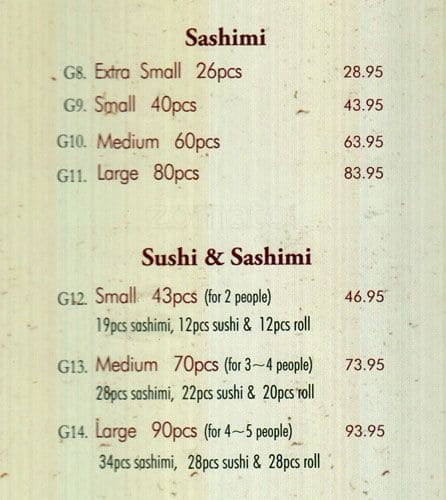 Sashimi

G8. Extra Small 26pcs 28.95

G9. Small 40pcs 43.95

G10. Medium 60pcs 63.95

G11. Large 80pcs 83.95

Sushi & Sashimi

G12. Small 43pcs (for 2 people) 46.95
19pcs sashimi, 12pcs sushi & 12pcs roll

G13. Medium 70pcs (for 3~4 people) 73.95
28pcs sashimi, 22pcs sushi & 20pcs roll

G14. Large 90pcs (for 4~5 people) 93.95
34pcs sashimi, 28pcs sushi & 28pcs roll